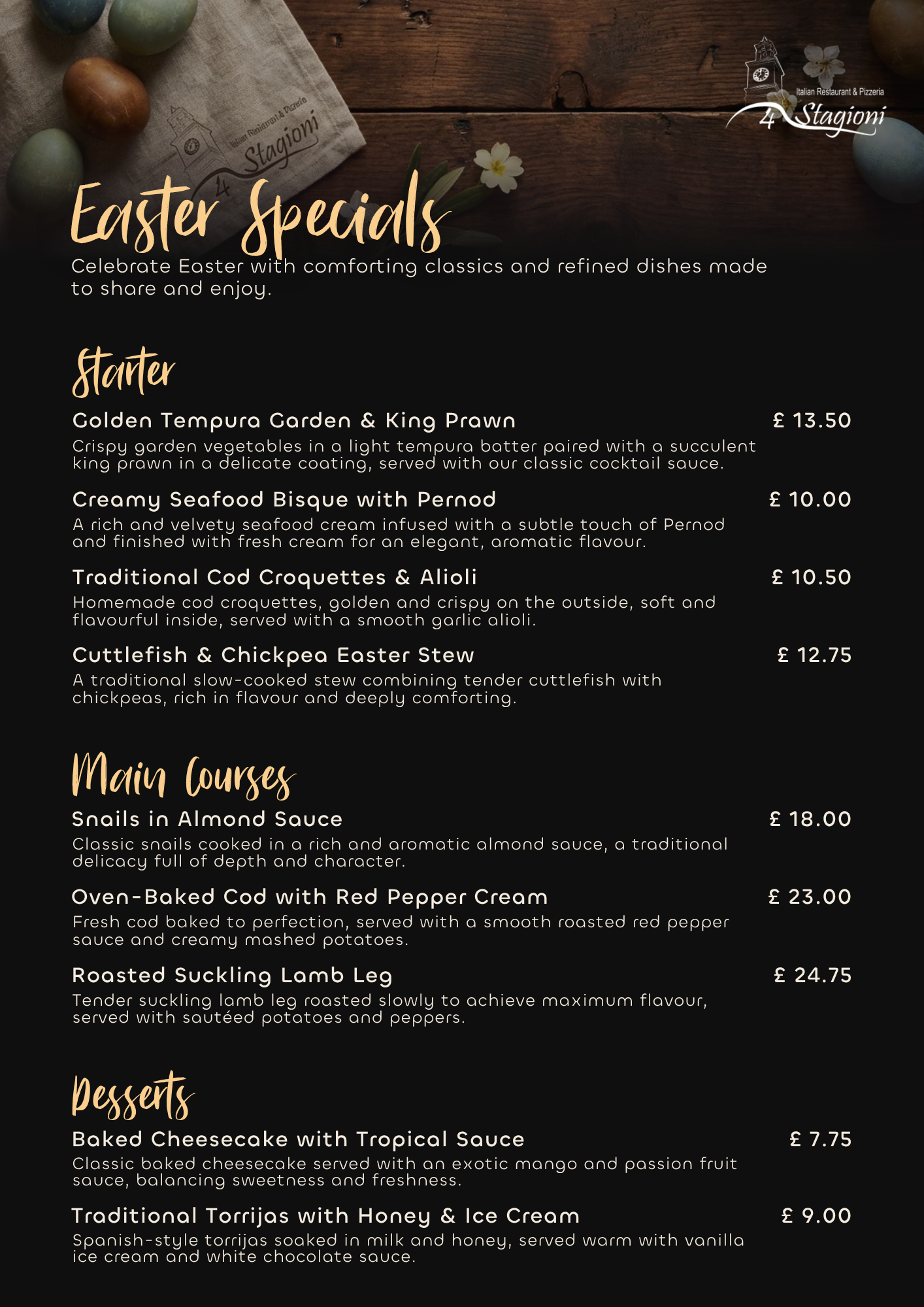 Italian Restaurant & Pizzeria
4 Stagioni

Italian Restaurant & Pizzeria
4 Stagioni

Easter Specials

Celebrate Easter with comforting classics and refined dishes made to share and enjoy.

Starter

Golden Tempura Garden & King Prawn £ 13.50
Crispy garden vegetables in a light tempura batter paired with a succulent king prawn in a delicate coating, served with our classic cocktail sauce.

Creamy Seafood Bisque with Pernod £ 10.00
A rich and velvety seafood cream infused with a subtle touch of Pernod and finished with fresh cream for an elegant, aromatic flavour.

Traditional Cod Croquettes & Alioli £ 10.50
Homemade cod croquettes, golden and crispy on the outside, soft and flavourful inside, served with a smooth garlic alioli.

Cuttlefish & Chickpea Easter Stew £ 12.75
A traditional slow-cooked stew combining tender cuttlefish with chickpeas, rich in flavour and deeply comforting.

Main Courses

Snails in Almond Sauce £ 18.00
Classic snails cooked in a rich and aromatic almond sauce, a traditional delicacy full of depth and character.

Oven-Baked Cod with Red Pepper Cream £ 23.00
Fresh cod baked to perfection, served with a smooth roasted red pepper sauce and creamy mashed potatoes.

Roasted Suckling Lamb Leg £ 24.75
Tender suckling lamb leg roasted slowly to achieve maximum flavour, served with sautéed potatoes and peppers.

Desserts

Baked Cheesecake with Tropical Sauce £ 7.75
Classic baked cheesecake served with an exotic mango and passion fruit sauce, balancing sweetness and freshness.

Traditional Torrijas with Honey & Ice Cream £ 9.00
Spanish-style torrijas soaked in milk and honey, served warm with vanilla ice cream and white chocolate sauce.